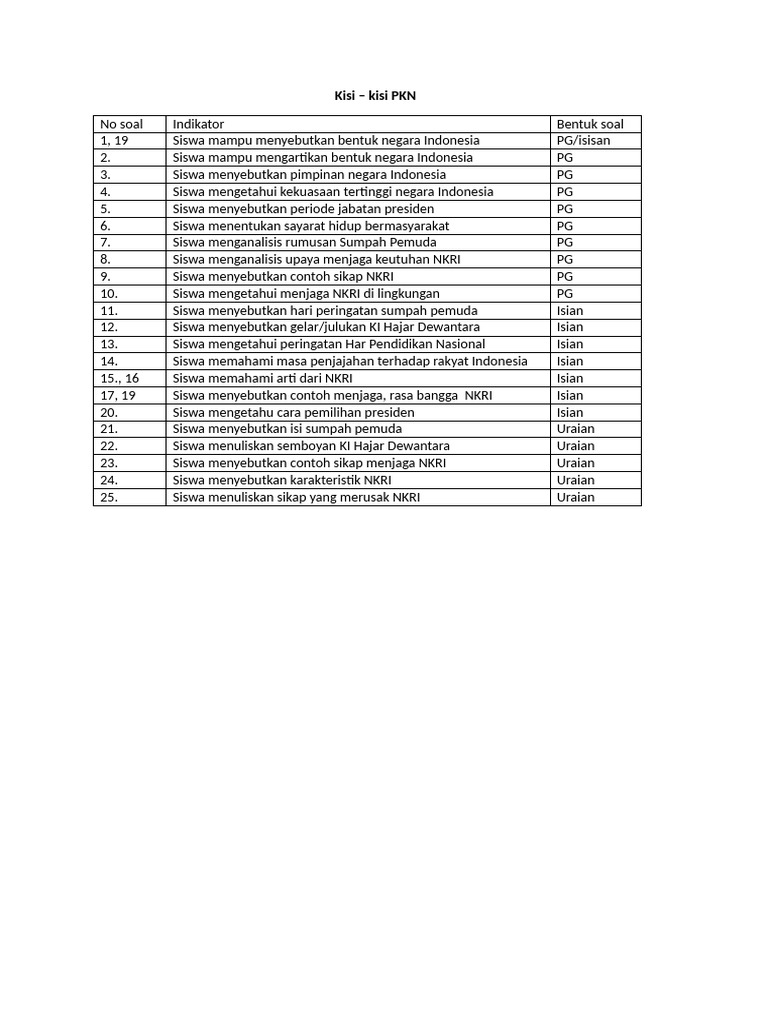 Kisi – kisi PKN

| No soal | Indikator | Bentuk soal |
|---|---|---|
| 1, 19 | Siswa mampu menyebutkan bentuk negara Indonesia | PG/isisan |
| 2. | Siswa mampu mengartikan bentuk negara Indonesia | PG |
| 3. | Siswa menyebutkan pimpinan negara Indonesia | PG |
| 4. | Siswa mengetahui kekuasaan tertinggi negara Indonesia | PG |
| 5. | Siswa menyebutkan periode jabatan presiden | PG |
| 6. | Siswa menentukan sayarat hidup bermasyarakat | PG |
| 7. | Siswa menganalisis rumusan Sumpah Pemuda | PG |
| 8. | Siswa menganalisis upaya menjaga keutuhan NKRI | PG |
| 9. | Siswa menyebutkan contoh sikap NKRI | PG |
| 10. | Siswa mengetahui menjaga NKRI di lingkungan | PG |
| 11. | Siswa menyebutkan hari peringatan sumpah pemuda | Isian |
| 12. | Siswa menyebutkan gelar/julukan KI Hajar Dewantara | Isian |
| 13. | Siswa mengetahui peringatan Har Pendidikan Nasional | Isian |
| 14. | Siswa memahami masa penjajahan terhadap rakyat Indonesia | Isian |
| 15., 16 | Siswa memahami arti dari NKRI | Isian |
| 17, 19 | Siswa menyebutkan contoh menjaga, rasa bangga NKRI | Isian |
| 20. | Siswa mengetahu cara pemilihan presiden | Isian |
| 21. | Siswa menyebutkan isi sumpah pemuda | Uraian |
| 22. | Siswa menuliskan semboyan KI Hajar Dewantara | Uraian |
| 23. | Siswa menyebutkan contoh sikap menjaga NKRI | Uraian |
| 24. | Siswa menyebutkan karakteristik NKRI | Uraian |
| 25. | Siswa menuliskan sikap yang merusak NKRI | Uraian |